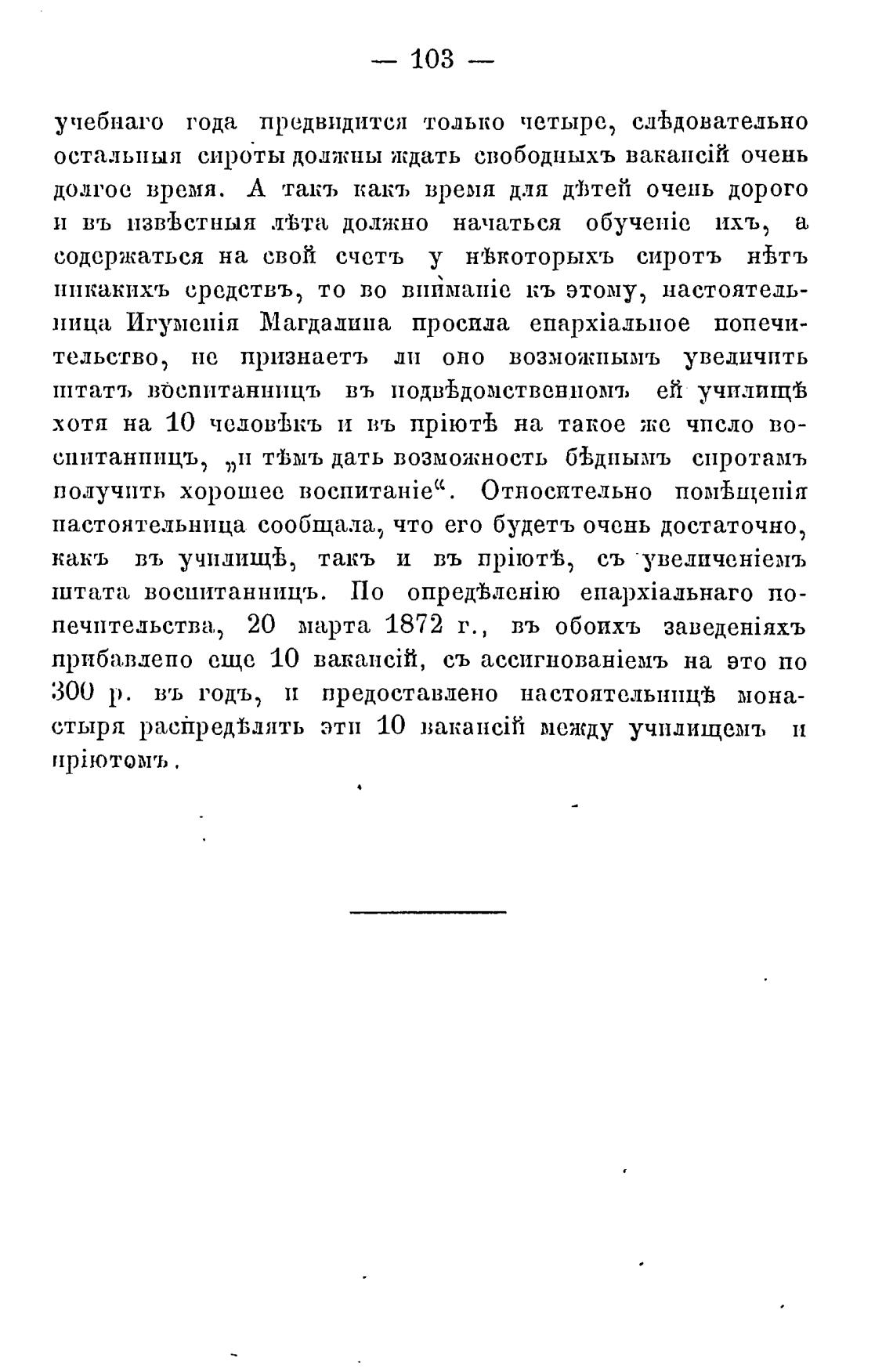 — 103 —

учебнаго года предвидится только четыре, слѣдовательно остальныя сироты должны ждать свободныхъ вакансій очень долгое время. А такъ какъ время для дѣтей очень дорого и въ извѣстныя лѣта должно начаться обученіе ихъ, а содержаться на свой счетъ у нѣкоторыхъ сиротъ нѣтъ никакихъ средствъ, то во вниманіе къ этому, настоятельница Игуменія Магдалина просила епархіальное попечительство, не признаетъ ли оно возможнымъ увеличить штатъ воспитанницъ въ подвѣдомственномъ ей училищѣ хотя на 10 человѣкъ и въ пріютѣ на такое же число воспитанницъ, „и тѣмъ дать возможность бѣднымъ сиротамъ получить хорошее воспитаніе“. Относительно помѣщенія настоятельница сообщала, что его будетъ очень достаточно, какъ въ училищѣ, такъ и въ пріютѣ, съ увеличеніемъ штата воспитанницъ. По опредѣленію епархіальнаго попечительства, 20 марта 1872 г., въ обоихъ заведеніяхъ прибавлено еще 10 вакансій, съ ассигнованіемъ на это по 300 р. въ годъ, и предоставлено настоятельницѣ монастыря распредѣлять эти 10 вакансій между училищемъ и пріютомъ.